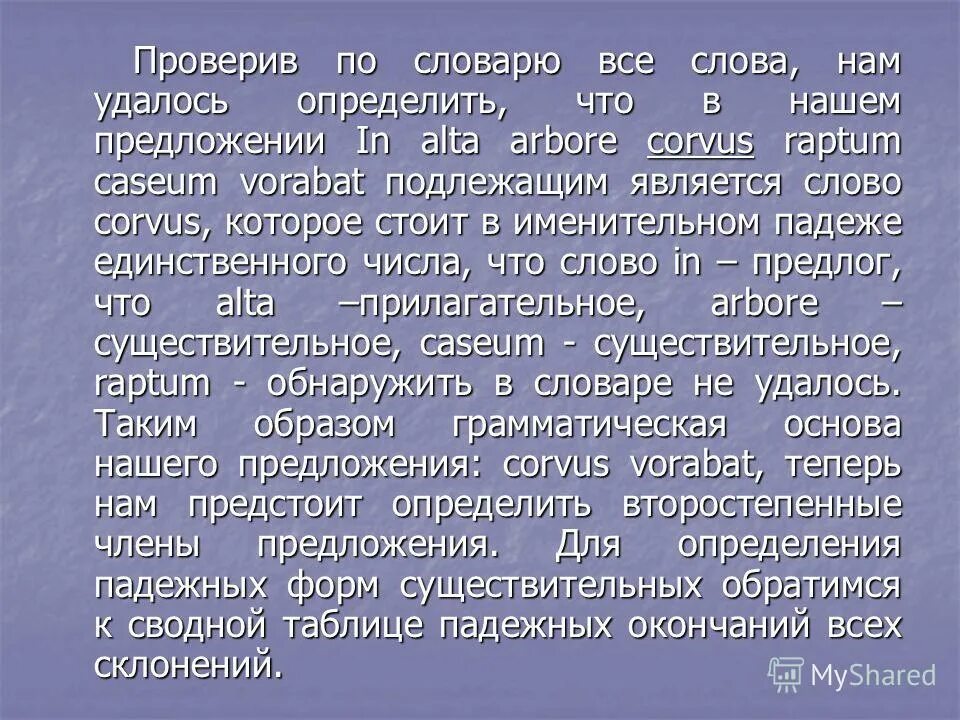 Проверив по словарю все слова, нам удалось определить, что в нашем предложении In alta arbore corvus raptum caseum vorabat подлежащим является слово corvus, которое стоит в именительном падеже единственного числа, что слово in – предлог, что alta –прилагательное, arbore – существительное, caseum - существительное, raptum - обнаружить в словаре не удалось. Таким образом грамматическая основа нашего предложения: corvus vorabat, теперь нам предстоит определить второстепенные члены предложения. Для определения падежных форм существительных обратимся к сводной таблице падежных окончаний всех склонений.

MyShared